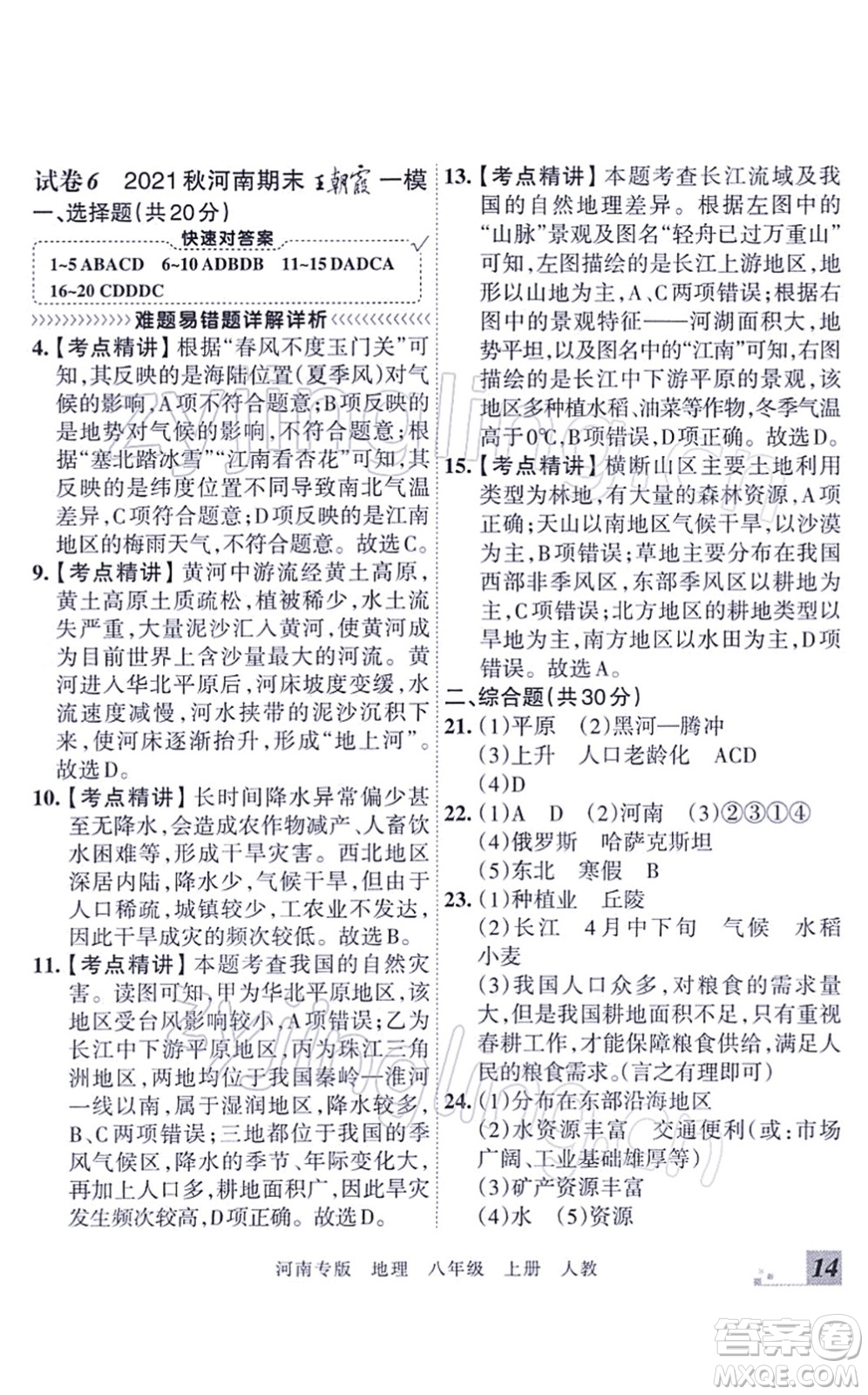 试卷6　2021秋河南期末 王朝霞 一模

一、选择题(共20分)

快速对答案

1~5 ABACD　6~10 ADBDB　11~15 DADCA
16~20 CDDDC

难题易错题详解详析

4.【考点精讲】根据“春风不度玉门关”可知,其反映的是海陆位置(夏季风)对气候的影响,A项不符合题意;B项反映的是地势对气候的影响,不符合题意;根据“塞北踏冰雪”“江南看杏花”可知,其反映的是纬度位置不同导致南北气温差异,C项符合题意;D项反映的是江南地区的梅雨天气,不符合题意。故选C。

9.【考点精讲】黄河中游流经黄土高原,黄土高原土质疏松,植被稀少,水土流失严重,大量泥沙汇入黄河,使黄河成为目前世界上含沙量最大的河流。黄河进入华北平原后,河床坡度变缓,水流速度减慢,河水挟带的泥沙沉积下来,使河床逐渐抬升,形成“地上河”。故选D。

10.【考点精讲】长时间降水异常偏少甚至无降水,会造成农作物减产、人畜饮水困难等,形成干旱灾害。西北地区深居内陆,降水少,气候干旱,但由于人口稀疏,城镇较少,工农业不发达,因此干旱成灾的频次较低。故选B。

11.【考点精讲】本题考查我国的自然灾害。读图可知,甲为华北平原地区,该地区受台风影响较小,A项错误;乙为长江中下游平原地区,丙为珠江三角洲地区,两地均位于我国秦岭—淮河一线以南,属于湿润地区,降水较多,B、C两项错误;三地都位于我国的季风气候区,降水的季节、年际变化大,再加上人口多,耕地面积广,因此旱灾发生频次较高,D项正确。故选D。

13.【考点精讲】本题考查长江流域及我国的自然地理差异。根据左图中的“山脉”景观及图名“轻舟已过万重山”可知,左图描绘的是长江上游地区,地形以山地为主,A、C两项错误;根据右图中的景观特征——河湖面积大,地势平坦,以及图名中的“江南”可知,右图描绘的是长江中下游平原的景观,该地区多种植水稻、油菜等作物,冬季气温高于0℃,B项错误,D项正确。故选D。

15.【考点精讲】横断山区主要土地利用类型为林地,有大量的森林资源,A项正确;天山以南地区气候干旱,以沙漠为主,B项错误;草地主要分布在我国西部非季风区,东部季风区以耕地为主,C项错误;北方地区的耕地类型以旱地为主,南方地区以水田为主,D项错误。故选A。

二、综合题(共30分)

21.(1)平原　(2)黑河—腾冲
(3)上升　人口老龄化　ACD
(4)D

22.(1)A　D　(2)河南　(3)②③①④
(4)俄罗斯　哈萨克斯坦
(5)东北　寒假　B

23.(1)种植业　丘陵
(2)长江　4月中下旬　气候　水稻　小麦
(3)我国人口众多,对粮食的需求量大,但是我国耕地面积不足,只有重视春耕工作,才能保障粮食供给,满足人民的粮食需求。(言之有理即可)

24.(1)分布在东部沿海地区
(2)水资源丰富　交通便利(或:市场广阔、工业基础雄厚等)
(3)矿产资源丰富
(4)水　(5)资源

河南专版　地理　八年级　上册　人教　14

答案圈 MXQE.COM